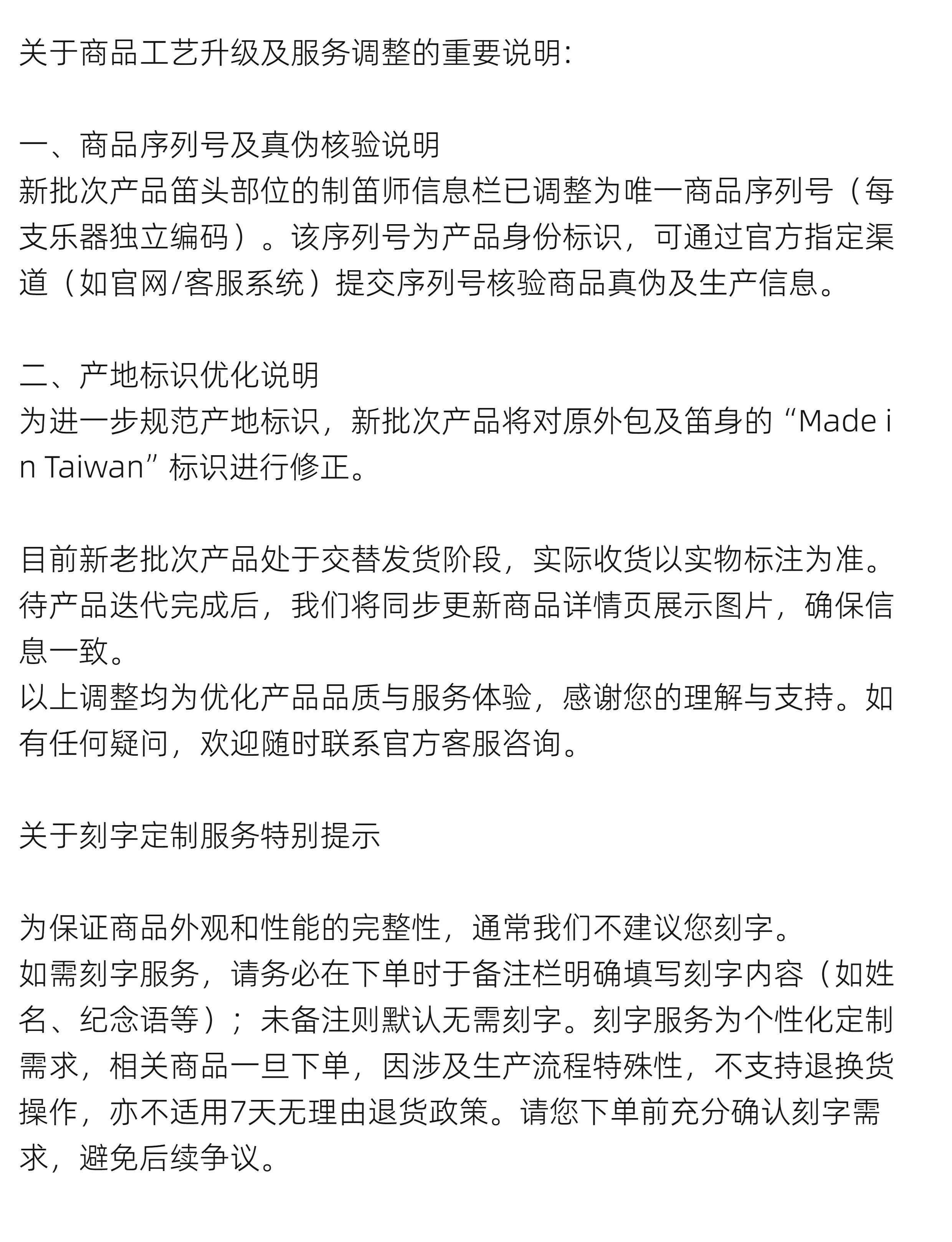 关于商品工艺升级及服务调整的重要说明:

一、商品序列号及真伪核验说明
新批次产品笛头部位的制笛师信息栏已调整为唯一商品序列号（每支乐器独立编码）。该序列号为产品身份标识，可通过官方指定渠道（如官网/客服系统）提交序列号核验商品真伪及生产信息。

二、产地标识优化说明
为进一步规范产地标识，新批次产品将对原外包及笛身的“Made in Taiwan”标识进行修正。

目前新老批次产品处于交替发货阶段，实际收货以实物标注为准。待产品迭代完成后，我们将同步更新商品详情页展示图片，确保信息一致。
以上调整均为优化产品品质与服务体验，感谢您的理解与支持。如有任何疑问，欢迎随时联系官方客服咨询。

关于刻字定制服务特别提示

为保证商品外观和性能的完整性，通常我们不建议您刻字。
如需刻字服务，请务必在下单时于备注栏明确填写刻字内容（如姓名、纪念语等）；未备注则默认无需刻字。刻字服务为个性化定制需求，相关商品一旦下单，因涉及生产流程特殊性，不支持退换货操作，亦不适用7天无理由退货政策。请您下单前充分确认刻字需求，避免后续争议。